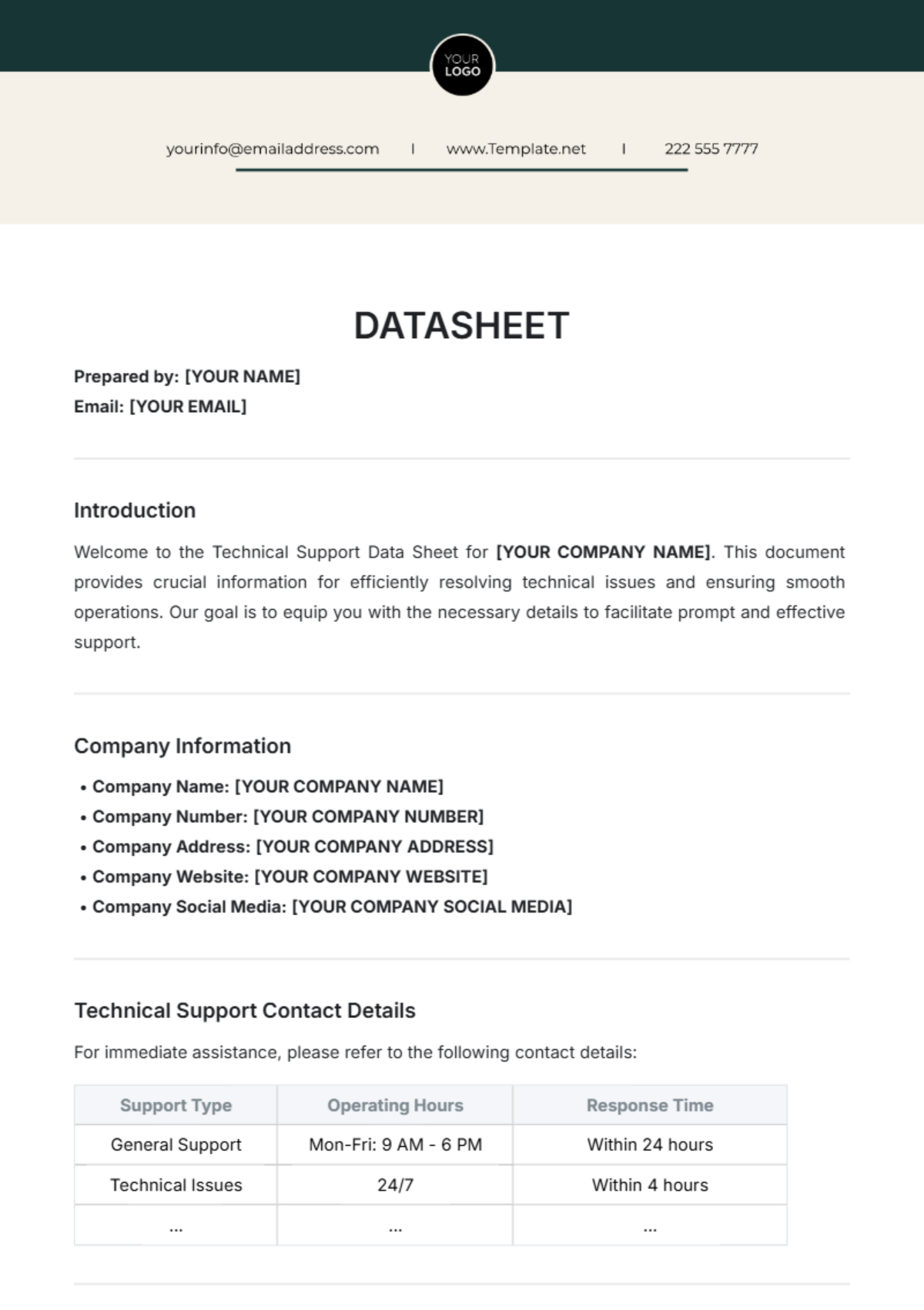 YOUR LOGO

yourinfo@emailaddress.com | www.Template.net | 222 555 7777

DATASHEET

Prepared by: [YOUR NAME]
Email: [YOUR EMAIL]

Introduction

Welcome to the Technical Support Data Sheet for [YOUR COMPANY NAME]. This document provides crucial information for efficiently resolving technical issues and ensuring smooth operations. Our goal is to equip you with the necessary details to facilitate prompt and effective support.

Company Information

• Company Name: [YOUR COMPANY NAME]
• Company Number: [YOUR COMPANY NUMBER]
• Company Address: [YOUR COMPANY ADDRESS]
• Company Website: [YOUR COMPANY WEBSITE]
• Company Social Media: [YOUR COMPANY SOCIAL MEDIA]

Technical Support Contact Details

For immediate assistance, please refer to the following contact details:

| Support Type | Operating Hours | Response Time |
|---|---|---|
| General Support | Mon-Fri: 9 AM - 6 PM | Within 24 hours |
| Technical Issues | 24/7 | Within 4 hours |
| ... | ... | ... |